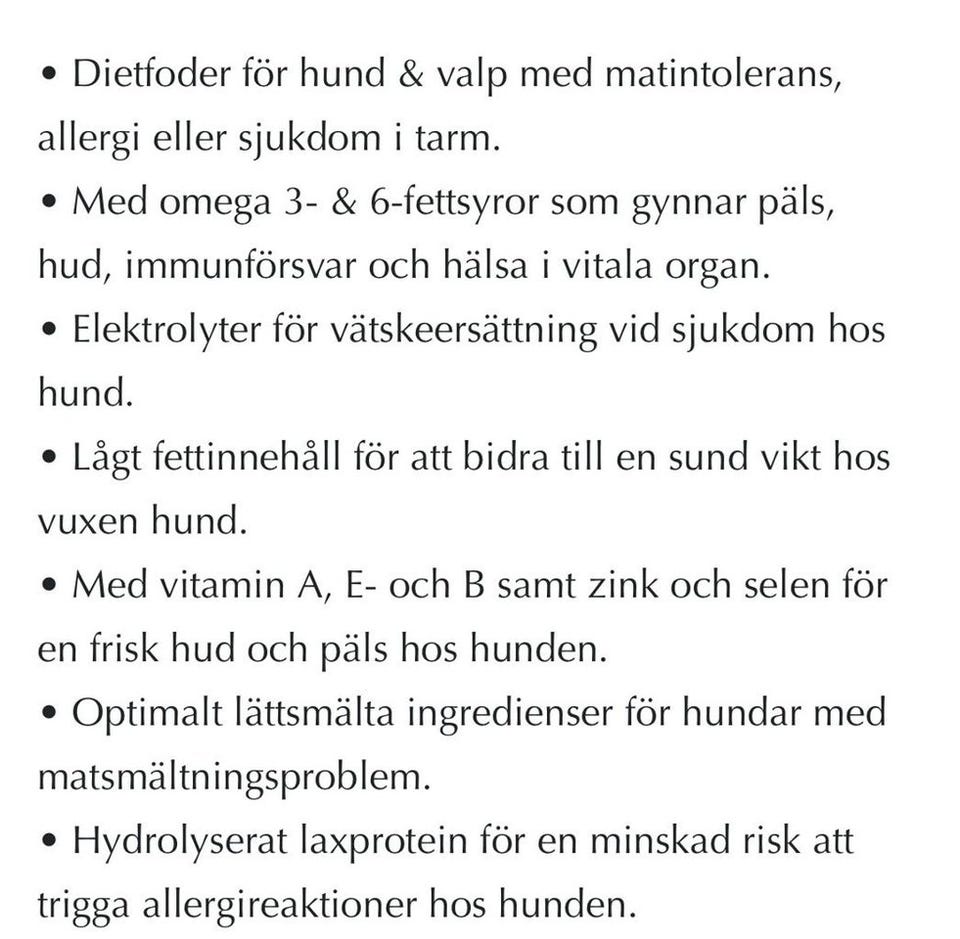 • Dietfoder för hund & valp med matintolerans, allergi eller sjukdom i tarm.
• Med omega 3- & 6-fettsyror som gynnar päls, hud, immunförsvar och hälsa i vitala organ.
• Elektrolyter för vätskeersättning vid sjukdom hos hund.
• Lågt fettinnehåll för att bidra till en sund vikt hos vuxen hund.
• Med vitamin A, E- och B samt zink och selen för en frisk hud och päls hos hunden.
• Optimalt lättsmälta ingredienser för hundar med matsmältningsproblem.
• Hydrolyserat laxprotein för en minskad risk att trigga allergireaktioner hos hunden.